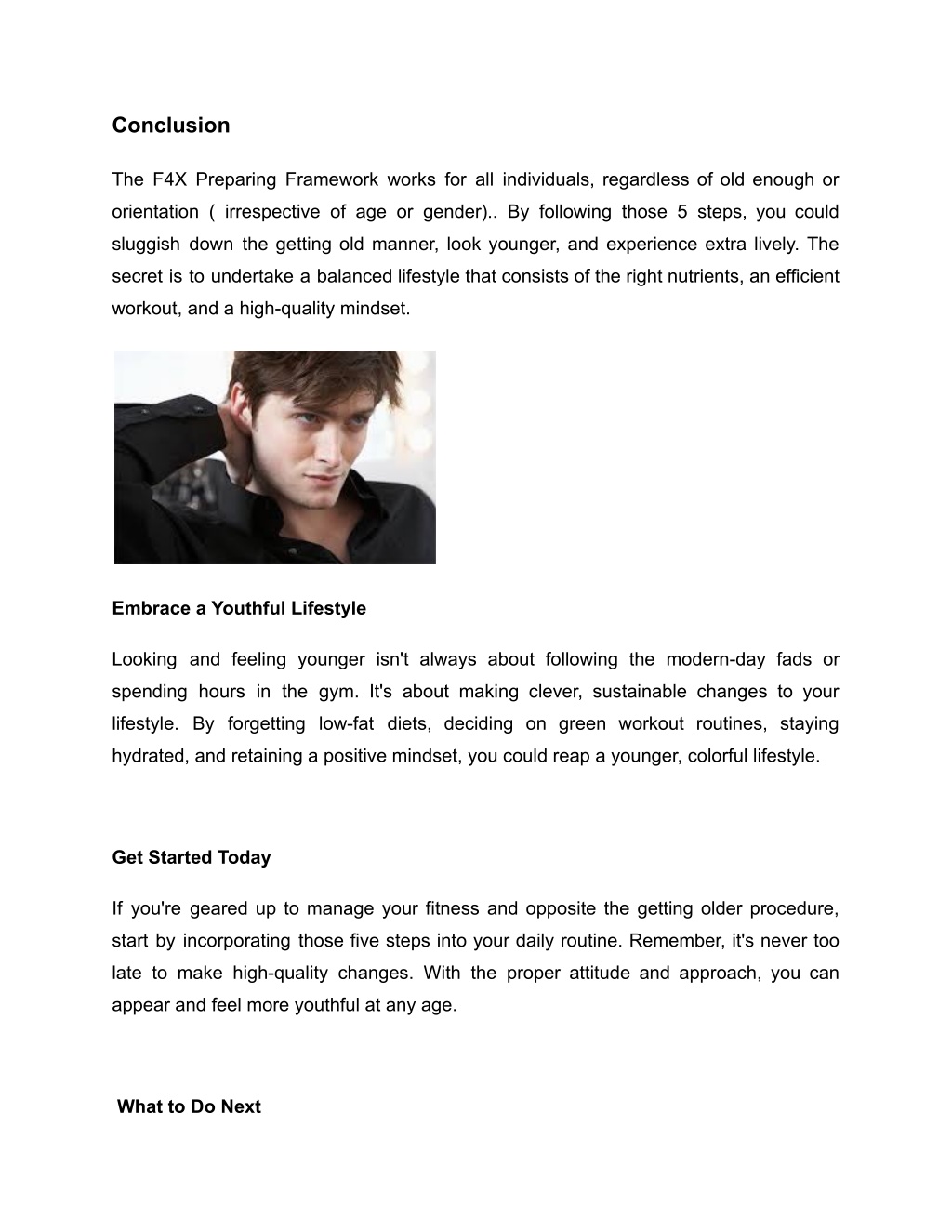 Conclusion

The F4X Preparing Framework works for all individuals, regardless of old enough or orientation ( irrespective of age or gender).. By following those 5 steps, you could sluggish down the getting old manner, look younger, and experience extra lively. The secret is to undertake a balanced lifestyle that consists of the right nutrients, an efficient workout, and a high-quality mindset.

Embrace a Youthful Lifestyle

Looking and feeling younger isn't always about following the modern-day fads or spending hours in the gym. It's about making clever, sustainable changes to your lifestyle. By forgetting low-fat diets, deciding on green workout routines, staying hydrated, and retaining a positive mindset, you could reap a younger, colorful lifestyle.

Get Started Today

If you're geared up to manage your fitness and opposite the getting older procedure, start by incorporating those five steps into your daily routine. Remember, it's never too late to make high-quality changes. With the proper attitude and approach, you can appear and feel more youthful at any age.

What to Do Next